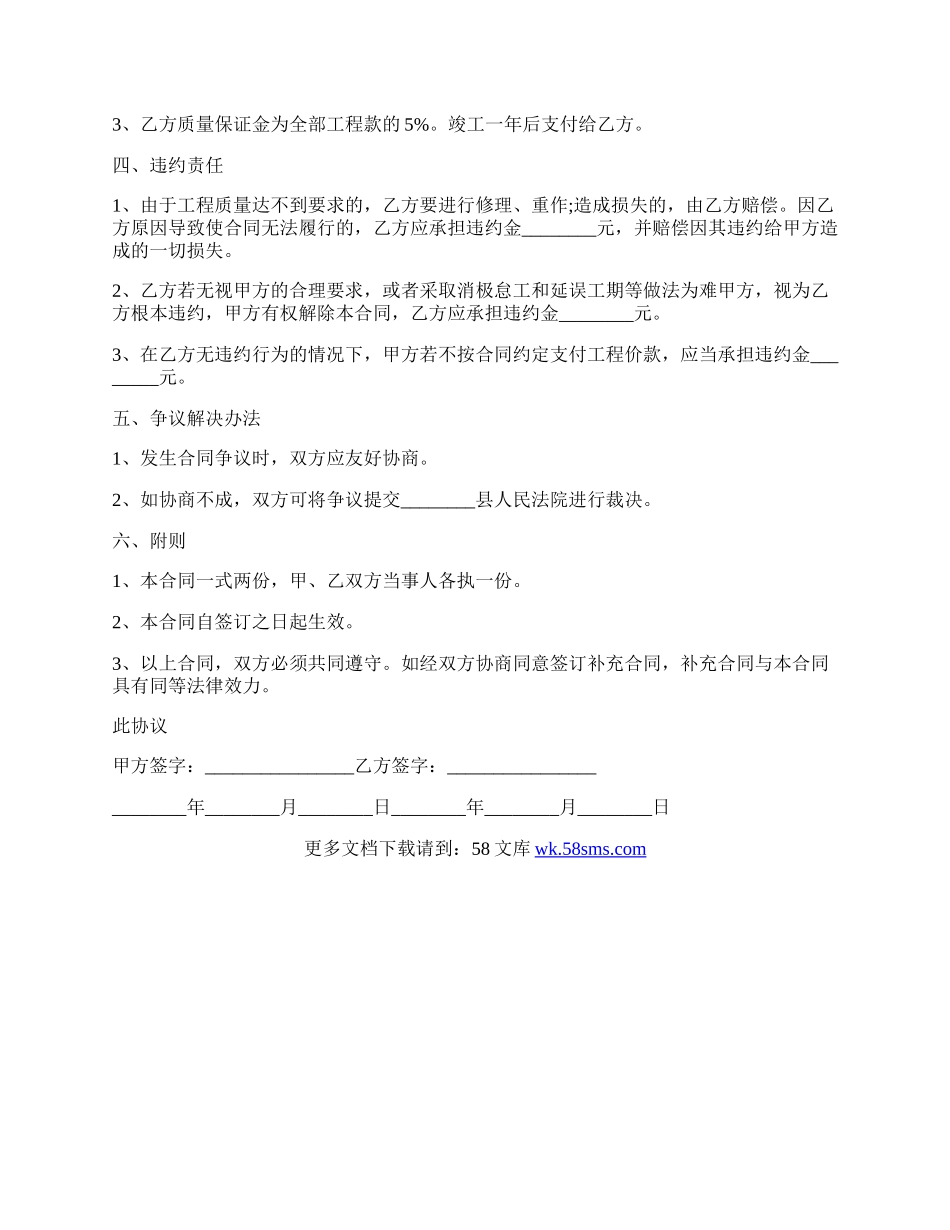 3、乙方质量保证金为全部工程款的5%。竣工一年后支付给乙方。

四、违约责任

1、由于工程质量达不到要求的，乙方要进行修理、重作;造成损失的，由乙方赔偿。因乙方原因导致使合同无法履行的，乙方应承担违约金________元，并赔偿因其违约给甲方造成的一切损失。

2、乙方若无视甲方的合理要求，或者采取消极怠工和延误工期等做法为难甲方，视为乙方根本违约，甲方有权解除本合同，乙方应承担违约金________元。

3、在乙方无违约行为的情况下，甲方若不按合同约定支付工程价款，应当承担违约金________元。

五、争议解决办法

1、发生合同争议时，双方应友好协商。

2、如协商不成，双方可将争议提交________县人民法院进行裁决。

六、附则

1、本合同一式两份，甲、乙双方当事人各执一份。

2、本合同自签订之日起生效。

3、以上合同，双方必须共同遵守。如经双方协商同意签订补充合同，补充合同与本合同具有同等法律效力。

此协议

甲方签字：________________乙方签字：________________

________年________月________日________年________月________日

更多文档下载请到：58文库 wk.58sms.com